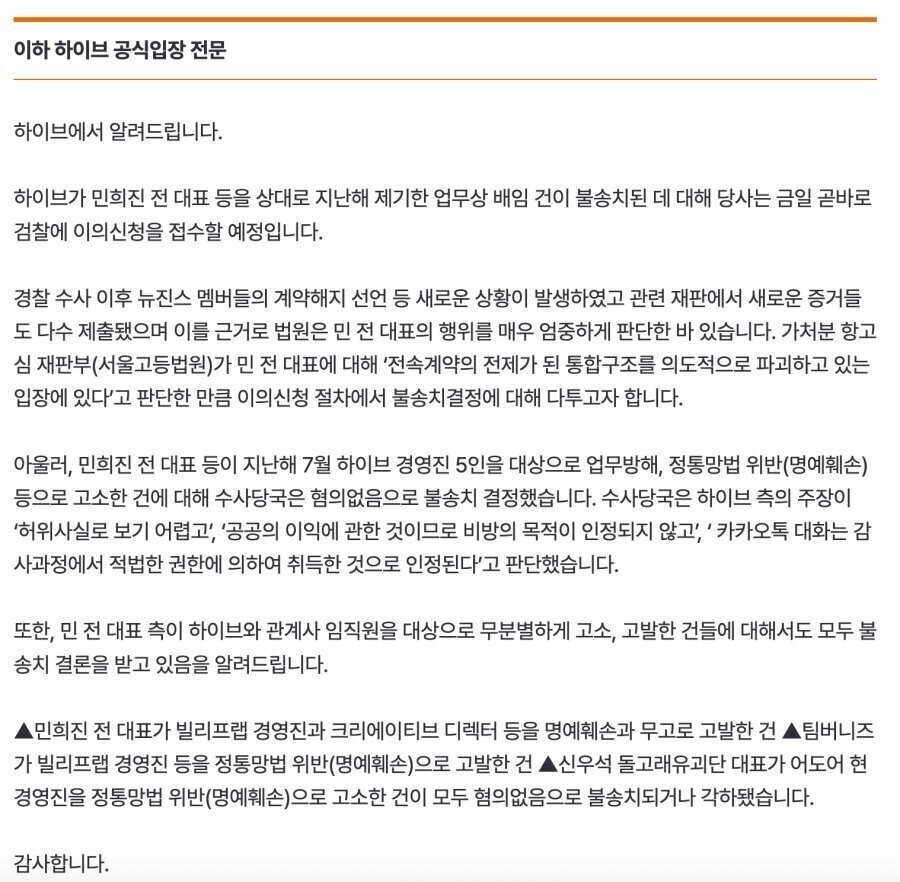 이하 하이브 공식입장 전문

하이브에서 알려드립니다.

하이브가 민희진 전 대표 등을 상대로 지난해 제기한 업무상 배임 건이 불송치된 데 대해 당사는 금일 곧바로 검찰에 이의신청을 접수할 예정입니다.

경찰 수사 이후 뉴진스 멤버들의 계약해지 선언 등 새로운 상황이 발생하였고 관련 재판에서 새로운 증거들도 다수 제출됐으며 이를 근거로 법원은 민 전 대표의 행위를 매우 엄중하게 판단한 바 있습니다. 가처분 항고심 재판부(서울고등법원)가 민 전 대표에 대해 '전속계약의 전제가 된 통합구조를 의도적으로 파괴하고 있는 입장에 있다'고 판단한 만큼 이의신청 절차에서 불송치결정에 대해 다투고자 합니다.

아울러, 민희진 전 대표 등이 지난해 7월 하이브 경영진 5인을 대상으로 업무방해, 정통망법 위반(명예훼손) 등으로 고소한 건에 대해 수사당국은 혐의없음으로 불송치 결정했습니다. 수사당국은 하이브 측의 주장이 '허위사실로 보기 어렵고', '공공의 이익에 관한 것이므로 비방의 목적이 인정되지 않고', ' 카카오톡 대화는 감사과정에서 적법한 권한에 의하여 취득한 것으로 인정된다'고 판단했습니다.

또한, 민 전 대표 측이 하이브와 관계사 임직원을 대상으로 무분별하게 고소, 고발한 건들에 대해서도 모두 불송치 결론을 받고 있음을 알려드립니다.

▲민희진 전 대표가 빌리프랩 경영진과 크리에이티브 디렉터 등을 명예훼손과 무고로 고발한 건 ▲팀버니즈가 빌리프랩 경영진 등을 정통망법 위반(명예훼손)으로 고발한 건 ▲신우석 돌고래유괴단 대표가 어도어 현 경영진을 정통망법 위반(명예훼손)으로 고소한 건이 모두 혐의없음으로 불송치되거나 각하됐습니다.

감사합니다.